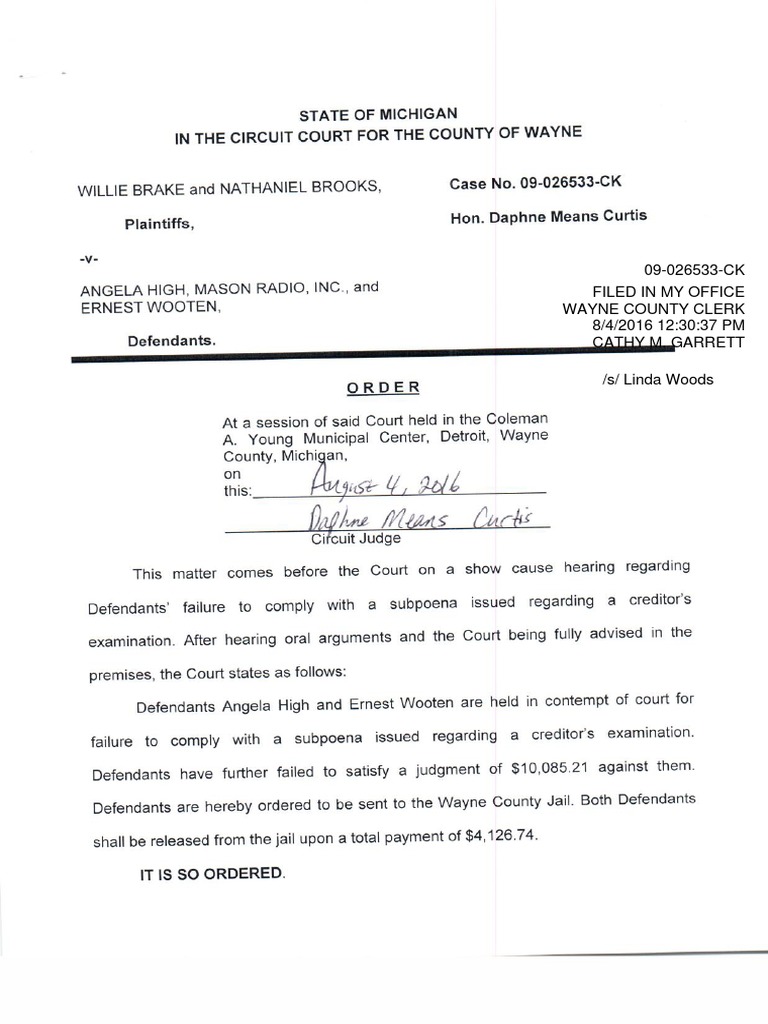 STATE OF MICHIGAN
IN THE CIRCUIT COURT FOR THE COUNTY OF WAYNE

WILLIE BRAKE and NATHANIEL BROOKS,

Plaintiffs,

-v-

ANGELA HIGH, MASON RADIO, INC., and ERNEST WOOTEN,

Defendants.

Case No. 09-026533-CK

Hon. Daphne Means Curtis

09-026533-CK
FILED IN MY OFFICE
WAYNE COUNTY CLERK
8/4/2016 12:30:37 PM
CATHY M. GARRETT

/s/ Linda Woods

ORDER

At a session of said Court held in the Coleman A. Young Municipal Center, Detroit, Wayne County, Michigan,
on
this: August 4, 2016

Daphne Means Curtis
Circuit Judge

This matter comes before the Court on a show cause hearing regarding Defendants' failure to comply with a subpoena issued regarding a creditor's examination. After hearing oral arguments and the Court being fully advised in the premises, the Court states as follows:

Defendants Angela High and Ernest Wooten are held in contempt of court for failure to comply with a subpoena issued regarding a creditor's examination. Defendants have further failed to satisfy a judgment of $10,085.21 against them. Defendants are hereby ordered to be sent to the Wayne County Jail. Both Defendants shall be released from the jail upon a total payment of $4,126.74.

IT IS SO ORDERED.